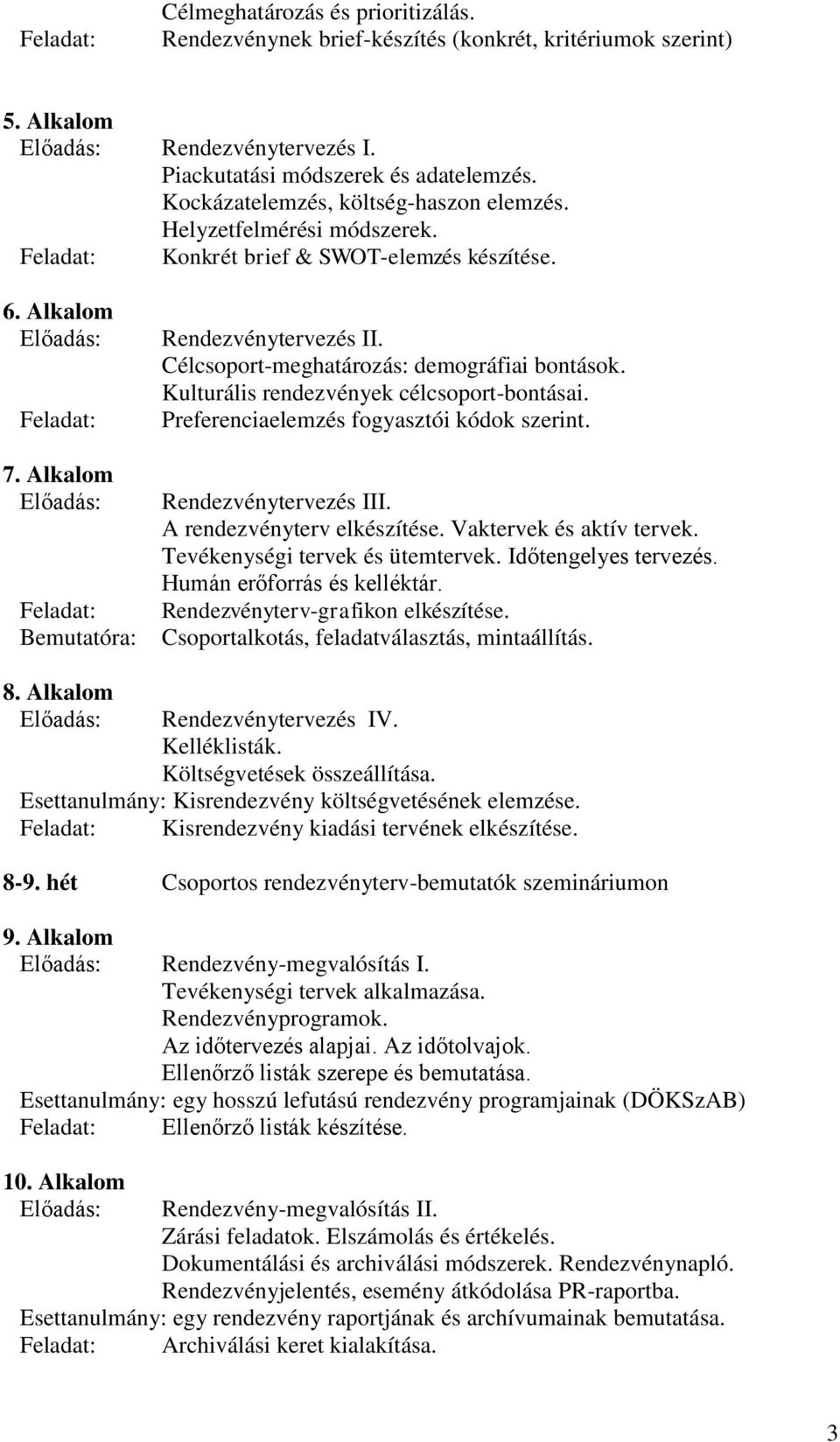 Célmeghatározás és prioritizálás.
Feladat: Rendezvénynek brief-készítés (konkrét, kritériumok szerint)

5. Alkalom
Előadás: Rendezvénytervezés I.
Piackutatási módszerek és adatelemzés.
Kockázatelemzés, költség-haszon elemzés.
Helyzetfelmérési módszerek.
Feladat: Konkrét brief & SWOT-elemzés készítése.

6. Alkalom
Előadás: Rendezvénytervezés II.
Célcsoport-meghatározás: demográfiai bontások.
Kulturális rendezvények célcsoport-bontásai.
Feladat: Preferenciaelemzés fogyasztói kódok szerint.

7. Alkalom
Előadás: Rendezvénytervezés III.
A rendezvényterv elkészítése. Vaktervek és aktív tervek.
Tevékenységi tervek és ütemtervek. Időtengelyes tervezés.
Humán erőforrás és kelléktár.
Feladat: Rendezvényterv-grafikon elkészítése.
Bemutatóra: Csoportalkotás, feladatválasztás, mintaállítás.

8. Alkalom
Előadás: Rendezvénytervezés IV.
Kelléklisták.
Költségvetések összeállítása.
Esettanulmány: Kisrendezvény költségvetésének elemzése.
Feladat: Kisrendezvény kiadási tervének elkészítése.

8-9. hét Csoportos rendezvényterv-bemutatók szemináriumon

9. Alkalom
Előadás: Rendezvény-megvalósítás I.
Tevékenységi tervek alkalmazása.
Rendezvényprogramok.
Az időtervezés alapjai. Az időtolvajok.
Ellenőrző listák szerepe és bemutatása.
Esettanulmány: egy hosszú lefutású rendezvény programjainak (DÖKSzAB)
Feladat: Ellenőrző listák készítése.

10. Alkalom
Előadás: Rendezvény-megvalósítás II.
Zárási feladatok. Elszámolás és értékelés.
Dokumentálási és archiválási módszerek. Rendezvénynapló.
Rendezvényjelentés, esemény átkódolása PR-raportba.
Esettanulmány: egy rendezvény raportjának és archívumainak bemutatása.
Feladat: Archiválási keret kialakítása.

3